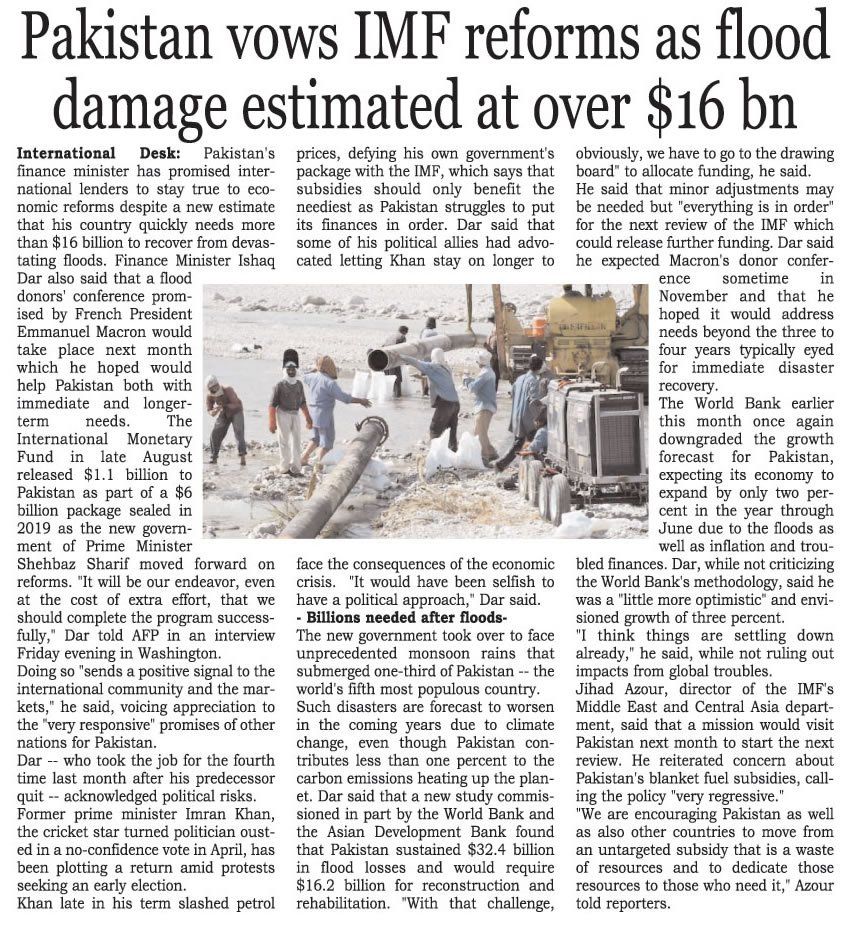 Pakistan vows IMF reforms as flood damage estimated at over $16 bn

International Desk: Pakistan's finance minister has promised international lenders to stay true to economic reforms despite a new estimate that his country quickly needs more than $16 billion to recover from devastating floods. Finance Minister Ishaq Dar also said that a flood donors' conference promised by French President Emmanuel Macron would take place next month which he hoped would help Pakistan both with immediate and longer-term needs. The International Monetary Fund in late August released $1.1 billion to Pakistan as part of a $6 billion package sealed in 2019 as the new government of Prime Minister Shehbaz Sharif moved forward on reforms. "It will be our endeavor, even at the cost of extra effort, that we should complete the program successfully," Dar told AFP in an interview Friday evening in Washington.
Doing so "sends a positive signal to the international community and the markets," he said, voicing appreciation to the "very responsive" promises of other nations for Pakistan.
Dar -- who took the job for the fourth time last month after his predecessor quit -- acknowledged political risks.
Former prime minister Imran Khan, the cricket star turned politician ousted in a no-confidence vote in April, has been plotting a return amid protests seeking an early election.
Khan late in his term slashed petrol prices, defying his own government's package with the IMF, which says that subsidies should only benefit the neediest as Pakistan struggles to put its finances in order. Dar said that some of his political allies had advocated letting Khan stay on longer to face the consequences of the economic crisis. "It would have been selfish to have a political approach," Dar said.
- Billions needed after floods-
The new government took over to face unprecedented monsoon rains that submerged one-third of Pakistan -- the world's fifth most populous country.
Such disasters are forecast to worsen in the coming years due to climate change, even though Pakistan contributes less than one percent to the carbon emissions heating up the planet. Dar said that a new study commissioned in part by the World Bank and the Asian Development Bank found that Pakistan sustained $32.4 billion in flood losses and would require $16.2 billion for reconstruction and rehabilitation. "With that challenge, obviously, we have to go to the drawing board" to allocate funding, he said.
He said that minor adjustments may be needed but "everything is in order" for the next review of the IMF which could release further funding. Dar said he expected Macron's donor conference sometime in November and that he hoped it would address needs beyond the three to four years typically eyed for immediate disaster recovery.
The World Bank earlier this month once again downgraded the growth forecast for Pakistan, expecting its economy to expand by only two percent in the year through June due to the floods as well as inflation and troubled finances. Dar, while not criticizing the World Bank's methodology, said he was a "little more optimistic" and envisioned growth of three percent.
"I think things are settling down already," he said, while not ruling out impacts from global troubles.
Jihad Azour, director of the IMF's Middle East and Central Asia department, said that a mission would visit Pakistan next month to start the next review. He reiterated concern about Pakistan's blanket fuel subsidies, calling the policy "very regressive."
"We are encouraging Pakistan as well as also other countries to move from an untargeted subsidy that is a waste of resources and to dedicate those resources to those who need it," Azour told reporters.